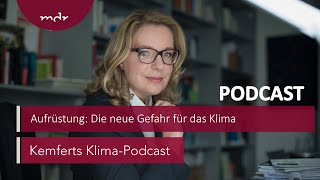 mdr

PODCAST

Aufrüstung: Die neue Gefahr für das Klima

Kemferts Klima-Podcast